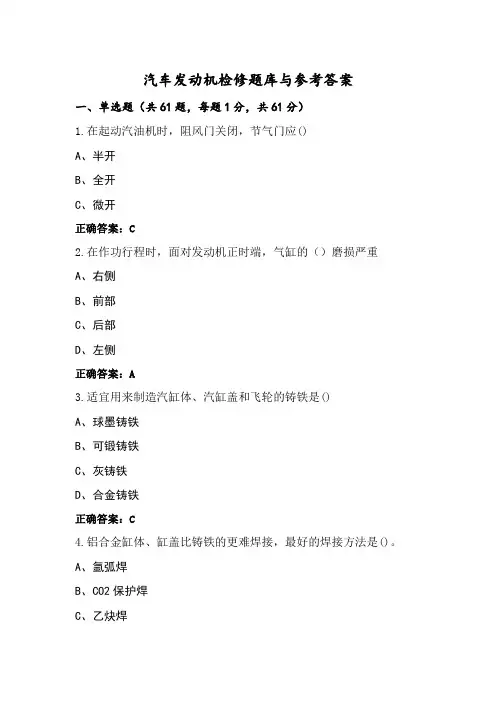 汽车发动机检修题库与参考答案

一、单选题（共61题，每题1分，共61分）

1.在起动汽油机时，阻风门关闭，节气门应()

A、半开

B、全开

C、微开

正确答案：C

2.在作功行程时，面对发动机正时端，气缸的（）磨损严重

A、右侧

B、前部

C、后部

D、左侧

正确答案：A

3.适宜用来制造汽缸体、汽缸盖和飞轮的铸铁是()

A、球墨铸铁

B、可锻铸铁

C、灰铸铁

D、合金铸铁

正确答案：C

4.铝合金缸体、缸盖比铸铁的更难焊接，最好的焊接方法是()。

A、氩弧焊

B、CO2保护焊

C、乙炔焊